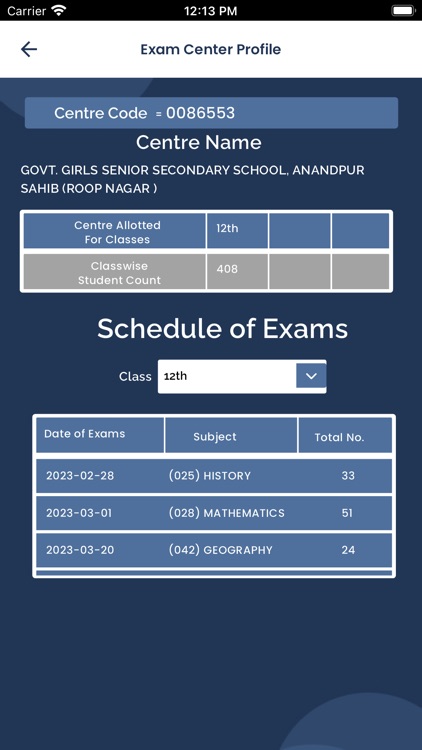 Carrier 12:13 PM

Exam Center Profile

Centre Code = 0086553

Centre Name

GOVT. GIRLS SENIOR SECONDARY SCHOOL, ANANDPUR SAHIB (ROOP NAGAR )

| Centre Allotted For Classes | 12th | | |
|---|---|---|---|
| Classwise Student Count | 408 | | |

Schedule of Exams

Class 12th

| Date of Exams | Subject | Total No. |
|---|---|---|
| 2023-02-28 | (025) HISTORY | 33 |
| 2023-03-01 | (028) MATHEMATICS | 51 |
| 2023-03-20 | (042) GEOGRAPHY | 24 |